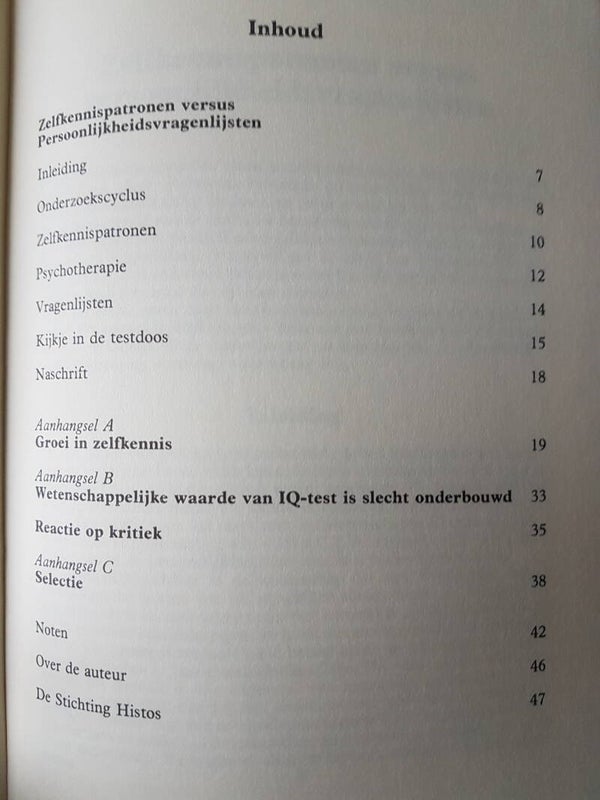 Inhoud

Zelfkennispatronen versus Persoonlijkheidsvragenlijsten

Inleiding 7

Onderzoekscyclus 8

Zelfkennispatronen 10

Psychotherapie 12

Vragenlijsten 14

Kijkje in de testdoos 15

Naschrift 18

Aanhangsel A
Groei in zelfkennis 19

Aanhangsel B
Wetenschappelijke waarde van IQ-test is slecht onderbouwd 33

Reactie op kritiek 35

Aanhangsel C
Selectie 38

Noten 42

Over de auteur 46

De Stichting Histos 47